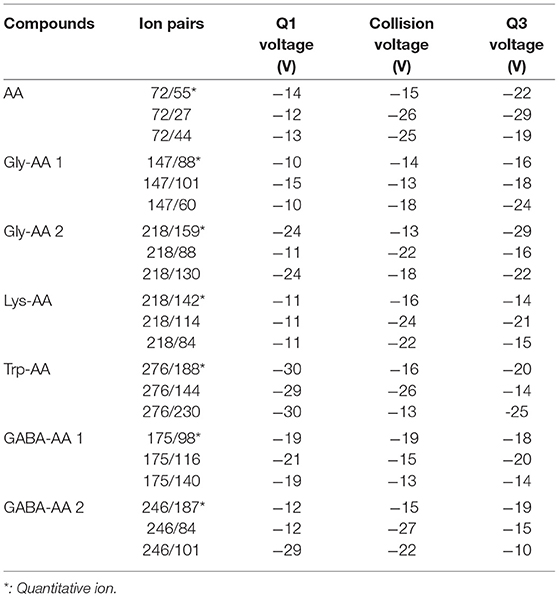 | Compounds | Ion pairs | Q1 voltage (V) | Collision voltage (V) | Q3 voltage (V) |
|---|---|---|---|---|
| AA | 72/55* | −14 | −15 | −22 |
| | 72/27 | −12 | −26 | −29 |
| | 72/44 | −13 | −25 | −19 |
| Gly-AA 1 | 147/88* | −10 | −14 | −16 |
| | 147/101 | −15 | −13 | −18 |
| | 147/60 | −10 | −18 | −24 |
| Gly-AA 2 | 218/159* | −24 | −13 | −29 |
| | 218/88 | −11 | −22 | −16 |
| | 218/130 | −24 | −18 | −22 |
| Lys-AA | 218/142* | −11 | −16 | −14 |
| | 218/114 | −11 | −24 | −21 |
| | 218/84 | −11 | −22 | −15 |
| Trp-AA | 276/188* | −30 | −16 | −20 |
| | 276/144 | −29 | −26 | −14 |
| | 276/230 | −30 | −13 | -25 |
| GABA-AA 1 | 175/98* | −19 | −19 | −18 |
| | 175/116 | −21 | −15 | −20 |
| | 175/140 | −19 | −13 | −14 |
| GABA-AA 2 | 246/187* | −12 | −15 | −19 |
| | 246/84 | −12 | −27 | −15 |
| | 246/101 | −29 | −22 | −10 |

*: Quantitative ion.